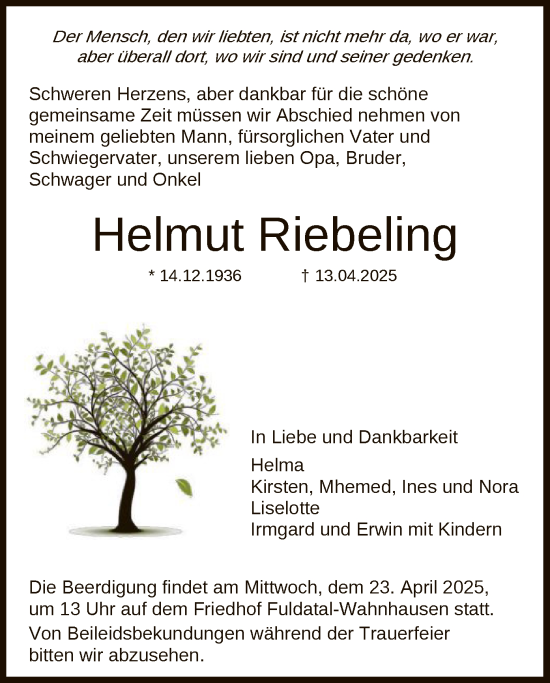 Der Mensch, den wir liebten, ist nicht mehr da, wo er war, aber überall dort, wo wir sind und seiner gedenken.

Schweren Herzens, aber dankbar für die schöne gemeinsame Zeit müssen wir Abschied nehmen von meinem geliebten Mann, fürsorglichen Vater und Schwiegervater, unserem lieben Opa, Bruder, Schwager und Onkel

Helmut Riebeling

* 14.12.1936 † 13.04.2025

In Liebe und Dankbarkeit

Helma
Kirsten, Mhemed, Ines und Nora
Liselotte
Irmgard und Erwin mit Kindern

Die Beerdigung findet am Mittwoch, dem 23. April 2025, um 13 Uhr auf dem Friedhof Fuldatal-Wahnhausen statt.

Von Beileidsbekundungen während der Trauerfeier bitten wir abzusehen.